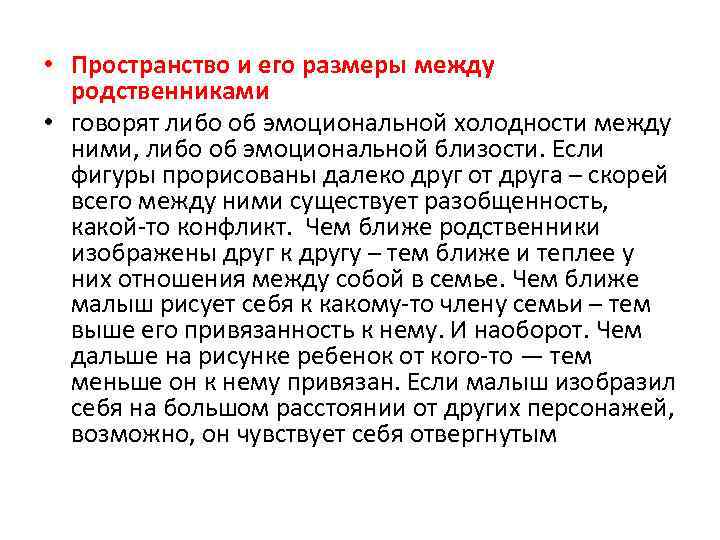 • Пространство и его размеры между родственниками

• говорят либо об эмоциональной холодности между ними, либо об эмоциональной близости. Если фигуры прорисованы далеко друг от друга – скорей всего между ними существует разобщенность, какой-то конфликт. Чем ближе родственники изображены друг к другу – тем ближе и теплее у них отношения между собой в семье. Чем ближе малыш рисует себя к какому-то члену семьи – тем выше его привязанность к нему. И наоборот. Чем дальше на рисунке ребенок от кого-то — тем меньше он к нему привязан. Если малыш изобразил себя на большом расстоянии от других персонажей, возможно, он чувствует себя отвергнутым